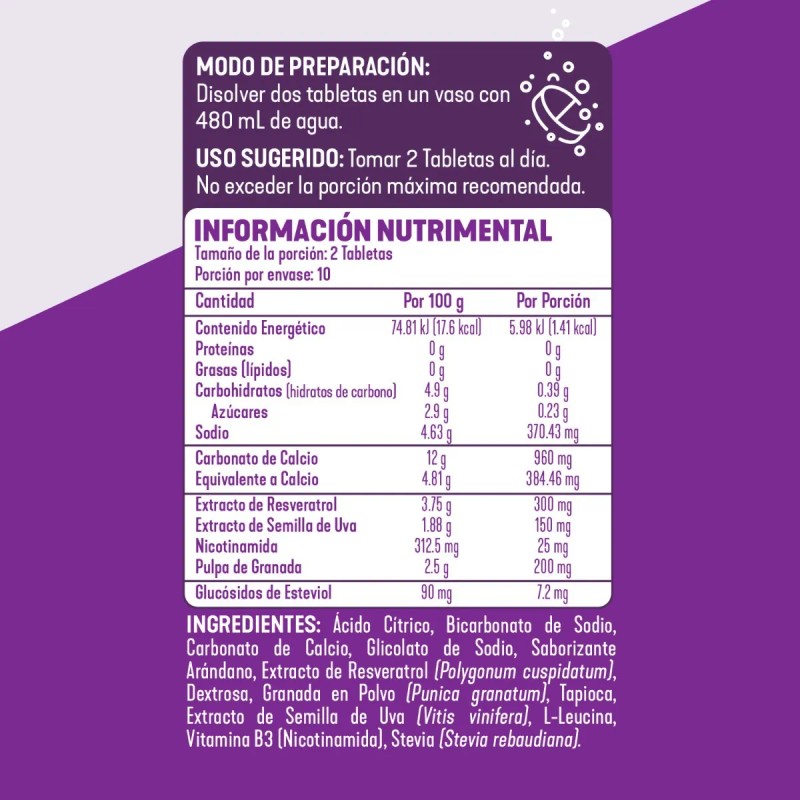 MODO DE PREPARACIÓN:
Disolver dos tabletas en un vaso con 480 mL de agua.

USO SUGERIDO: Tomar 2 Tabletas al día. No exceder la porción máxima recomendada.

INFORMACIÓN NUTRIMENTAL
Tamaño de la porción: 2 Tabletas
Porción por envase: 10

| Cantidad | Por 100 g | Por Porción |
|---|---|---|
| Contenido Energético | 74.81 kJ (17.6 kcal) | 5.98 kJ (1.41 kcal) |
| Proteínas | 0 g | 0 g |
| Grasas (lípidos) | 0 g | 0 g |
| Carbohidratos (hidratos de carbono) | 4.9 g | 0.39 g |
| Azúcares | 2.9 g | 0.23 g |
| Sodio | 4.63 g | 370.43 mg |
| Carbonato de Calcio | 12 g | 960 mg |
| Equivalente a Calcio | 4.81 g | 384.46 mg |
| Extracto de Resveratrol | 3.75 g | 300 mg |
| Extracto de Semilla de Uva | 1.88 g | 150 mg |
| Nicotinamida | 312.5 mg | 25 mg |
| Pulpa de Granada | 2.5 g | 200 mg |
| Glucósidos de Esteviol | 90 mg | 7.2 mg |

INGREDIENTES: Ácido Cítrico, Bicarbonato de Sodio, Carbonato de Calcio, Glicolato de Sodio, Saborizante Arándano, Extracto de Resveratrol (Polygonum cuspidatum), Dextrosa, Granada en Polvo (Punica granatum), Tapioca, Extracto de Semilla de Uva (Vitis vinifera), L-Leucina, Vitamina B3 (Nicotinamida), Stevia (Stevia rebaudiana).